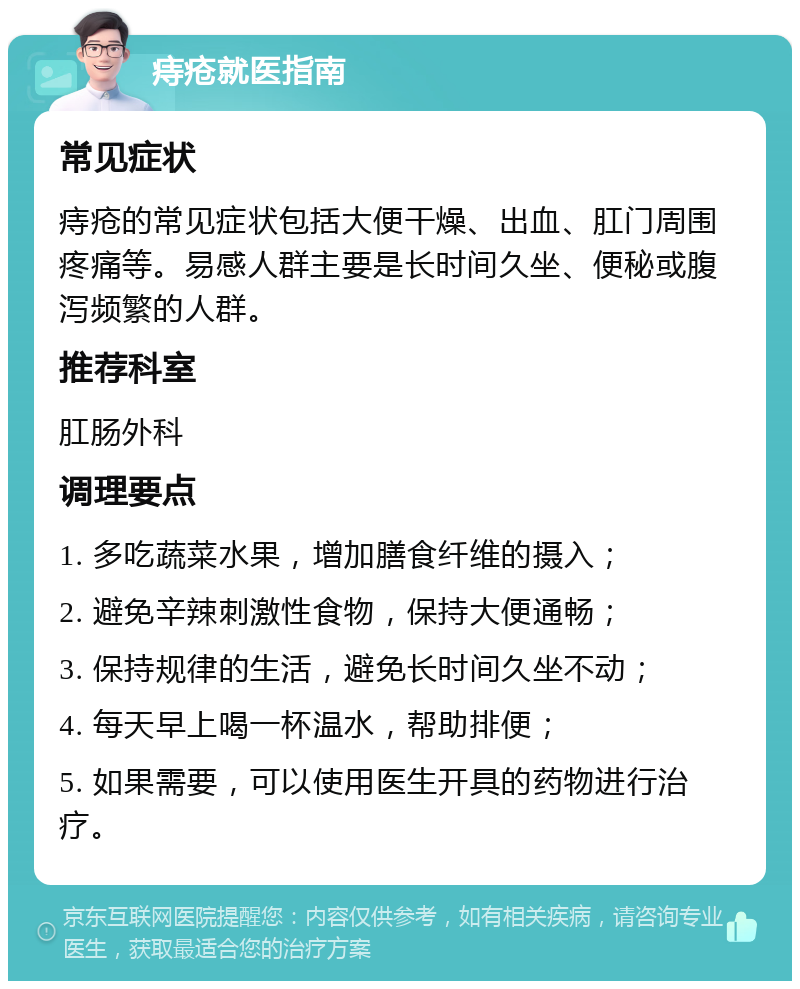 痔疮就医指南

常见症状

痔疮的常见症状包括大便干燥、出血、肛门周围疼痛等。易感人群主要是长时间久坐、便秘或腹泻频繁的人群。

推荐科室

肛肠外科

调理要点

1. 多吃蔬菜水果，增加膳食纤维的摄入；

2. 避免辛辣刺激性食物，保持大便通畅；

3. 保持规律的生活，避免长时间久坐不动；

4. 每天早上喝一杯温水，帮助排便；

5. 如果需要，可以使用医生开具的药物进行治疗。

京东互联网医院提醒您：内容仅供参考，如有相关疾病，请咨询专业医生，获取最适合您的治疗方案